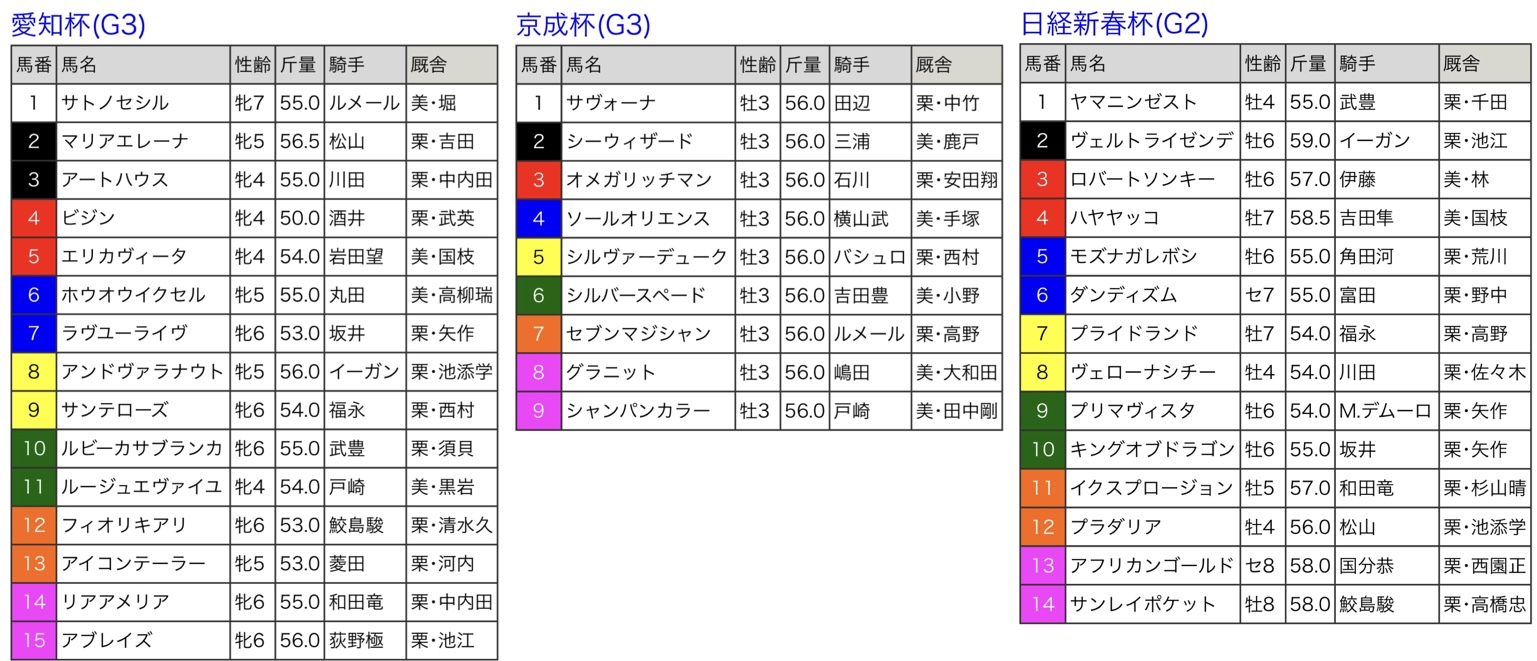 愛知杯(G3)

| 馬番 | 馬名 | 性齢 | 斤量 | 騎手 | 厩舎 |
|---|---|---|---|---|---|
| 1 | サトノセシル | 牝7 | 55.0 | ルメール | 美・堀 |
| 2 | マリアエレーナ | 牝5 | 56.5 | 松山 | 栗・吉田 |
| 3 | アートハウス | 牝4 | 55.0 | 川田 | 栗・中内田 |
| 4 | ビジン | 牝4 | 50.0 | 酒井 | 栗・武英 |
| 5 | エリカヴィータ | 牝4 | 54.0 | 岩田望 | 美・国枝 |
| 6 | ホウオウイクセル | 牝5 | 55.0 | 丸田 | 美・高柳瑞 |
| 7 | ラヴユーライヴ | 牝6 | 53.0 | 坂井 | 栗・矢作 |
| 8 | アンドヴァラナウト | 牝5 | 56.0 | イーガン | 栗・池添学 |
| 9 | サンテローズ | 牝6 | 54.0 | 福永 | 栗・西村 |
| 10 | ルビーカサブランカ | 牝6 | 55.0 | 武豊 | 栗・須貝 |
| 11 | ルージュエヴァイユ | 牝4 | 54.0 | 戸崎 | 美・黒岩 |
| 12 | フィオリキアリ | 牝6 | 53.0 | 鮫島駿 | 栗・清水久 |
| 13 | アイコンテーラー | 牝5 | 53.0 | 菱田 | 栗・河内 |
| 14 | リアアメリア | 牝6 | 55.0 | 和田竜 | 栗・中内田 |
| 15 | アブレイズ | 牝6 | 56.0 | 荻野極 | 栗・池江 |

京成杯(G3)

| 馬番 | 馬名 | 性齢 | 斤量 | 騎手 | 厩舎 |
|---|---|---|---|---|---|
| 1 | サヴォーナ | 牡3 | 56.0 | 田辺 | 栗・中竹 |
| 2 | シーウィザード | 牡3 | 56.0 | 三浦 | 美・鹿戸 |
| 3 | オメガリッチマン | 牡3 | 56.0 | 石川 | 栗・安田翔 |
| 4 | ソールオリエンス | 牡3 | 56.0 | 横山武 | 美・手塚 |
| 5 | シルヴァーデューク | 牡3 | 56.0 | バシュロ | 栗・西村 |
| 6 | シルバースペード | 牡3 | 56.0 | 吉田豊 | 美・小野 |
| 7 | セブンマジシャン | 牡3 | 56.0 | ルメール | 栗・高野 |
| 8 | グラニット | 牡3 | 56.0 | 嶋田 | 美・大和田 |
| 9 | シャンパンカラー | 牡3 | 56.0 | 戸崎 | 美・田中剛 |

日経新春杯(G2)

| 馬番 | 馬名 | 性齢 | 斤量 | 騎手 | 厩舎 |
|---|---|---|---|---|---|
| 1 | ヤマニンゼスト | 牡4 | 55.0 | 武豊 | 栗・千田 |
| 2 | ヴェルトライゼンデ | 牡6 | 59.0 | イーガン | 栗・池江 |
| 3 | ロバートソンキー | 牡6 | 57.0 | 伊藤 | 美・林 |
| 4 | ハヤヤッコ | 牡7 | 58.5 | 吉田隼 | 美・国枝 |
| 5 | モズナガレボシ | 牡6 | 55.0 | 角田河 | 栗・荒川 |
| 6 | ダンディズム | セ7 | 55.0 | 富田 | 栗・野中 |
| 7 | プライドランド | 牡7 | 54.0 | 福永 | 栗・高野 |
| 8 | ヴェローナシチー | 牡4 | 54.0 | 川田 | 栗・佐々木 |
| 9 | プリマヴィスタ | 牡6 | 54.0 | M.デムーロ | 栗・矢作 |
| 10 | キングオブドラゴン | 牡6 | 55.0 | 坂井 | 栗・矢作 |
| 11 | イクスプロージョン | 牡5 | 57.0 | 和田竜 | 栗・杉山晴 |
| 12 | プラダリア | 牡4 | 56.0 | 松山 | 栗・池添学 |
| 13 | アフリカンゴールド | セ8 | 58.0 | 国分恭 | 栗・西園正 |
| 14 | サンレイポケット | 牡8 | 58.0 | 鮫島駿 | 栗・高橋忠 |